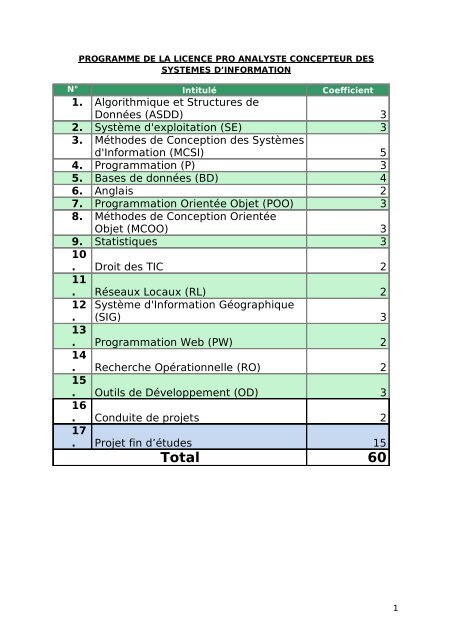 PROGRAMME DE LA LICENCE PRO ANALYSTE CONCEPTEUR DES SYSTEMES D'INFORMATION

| N° | Intitulé | Coefficient |
|---|---|---|
| 1. | Algorithmique et Structures de Données (ASDD) | 3 |
| 2. | Système d'exploitation (SE) | 3 |
| 3. | Méthodes de Conception des Systèmes d'Information (MCSI) | 5 |
| 4. | Programmation (P) | 3 |
| 5. | Bases de données (BD) | 4 |
| 6. | Anglais | 2 |
| 7. | Programmation Orientée Objet (POO) | 3 |
| 8. | Méthodes de Conception Orientée Objet (MCOO) | 3 |
| 9. | Statistiques | 3 |
| 10. | Droit des TIC | 2 |
| 11. | Réseaux Locaux (RL) | 2 |
| 12. | Système d'Information Géographique (SIG) | 3 |
| 13. | Programmation Web (PW) | 2 |
| 14. | Recherche Opérationnelle (RO) | 2 |
| 15. | Outils de Développement (OD) | 3 |
| 16. | Conduite de projets | 2 |
| 17. | Projet fin d'études | 15 |
| Total | | 60 |

1